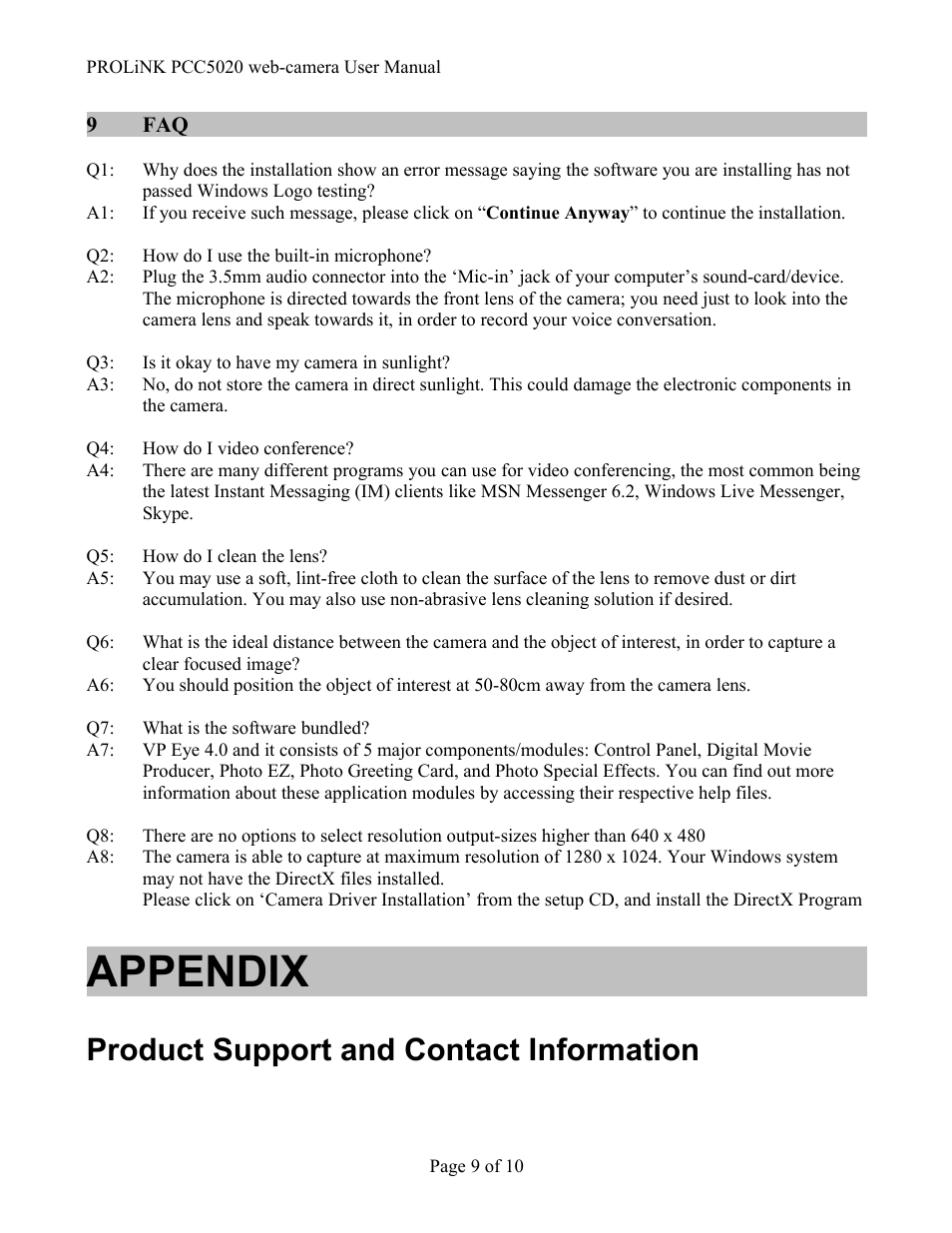 PROLiNK PCC5020 web-camera User Manual

9 FAQ

Q1: Why does the installation show an error message saying the software you are installing has not passed Windows Logo testing?
A1: If you receive such message, please click on “Continue Anyway” to continue the installation.

Q2: How do I use the built-in microphone?
A2: Plug the 3.5mm audio connector into the ‘Mic-in’ jack of your computer’s sound-card/device. The microphone is directed towards the front lens of the camera; you need just to look into the camera lens and speak towards it, in order to record your voice conversation.

Q3: Is it okay to have my camera in sunlight?
A3: No, do not store the camera in direct sunlight. This could damage the electronic components in the camera.

Q4: How do I video conference?
A4: There are many different programs you can use for video conferencing, the most common being the latest Instant Messaging (IM) clients like MSN Messenger 6.2, Windows Live Messenger, Skype.

Q5: How do I clean the lens?
A5: You may use a soft, lint-free cloth to clean the surface of the lens to remove dust or dirt accumulation. You may also use non-abrasive lens cleaning solution if desired.

Q6: What is the ideal distance between the camera and the object of interest, in order to capture a clear focused image?
A6: You should position the object of interest at 50-80cm away from the camera lens.

Q7: What is the software bundled?
A7: VP Eye 4.0 and it consists of 5 major components/modules: Control Panel, Digital Movie Producer, Photo EZ, Photo Greeting Card, and Photo Special Effects. You can find out more information about these application modules by accessing their respective help files.

Q8: There are no options to select resolution output-sizes higher than 640 x 480
A8: The camera is able to capture at maximum resolution of 1280 x 1024. Your Windows system may not have the DirectX files installed.
Please click on ‘Camera Driver Installation’ from the setup CD, and install the DirectX Program

APPENDIX

Product Support and Contact Information

Page 9 of 10